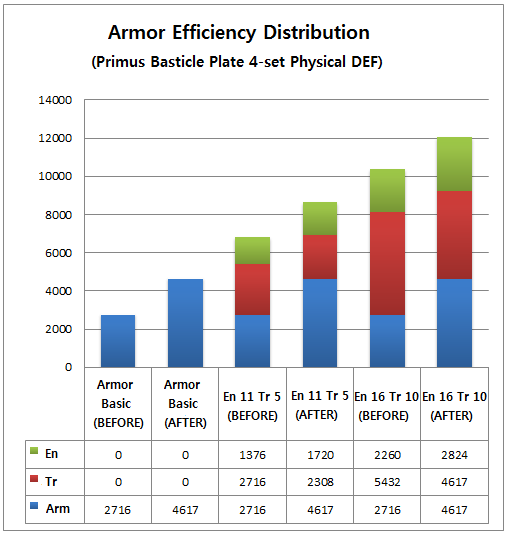 Armor Efficiency Distribution
(Primus Basticle Plate 4-set Physical DEF)

14000
12000
10000
8000
6000
4000
2000
0

| | Armor Basic (BEFORE) | Armor Basic (AFTER) | En 11 Tr 5 (BEFORE) | En 11 Tr 5 (AFTER) | En 16 Tr 10 (BEFORE) | En 16 Tr 10 (AFTER) |
|---|---|---|---|---|---|---|
| En | 0 | 0 | 1376 | 1720 | 2260 | 2824 |
| Tr | 0 | 0 | 2716 | 2308 | 5432 | 4617 |
| Arm | 2716 | 4617 | 2716 | 4617 | 2716 | 4617 |